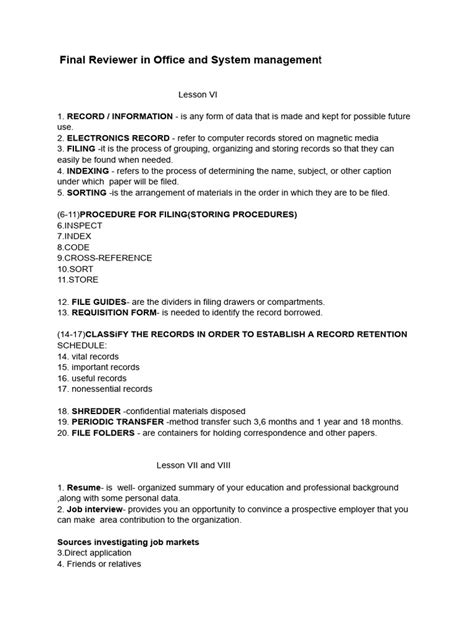 Final Reviewer in Office and System management

Lesson VI

1. RECORD / INFORMATION - is any form of data that is made and kept for possible future use.
2. ELECTRONICS RECORD - refer to computer records stored on magnetic media
3. FILING -it is the process of grouping, organizing and storing records so that they can easily be found when needed.
4. INDEXING - refers to the process of determining the name, subject, or other caption under which paper will be filed.
5. SORTING -is the arrangement of materials in the order in which they are to be filed.

(6-11)PROCEDURE FOR FILING(STORING PROCEDURES)
6.INSPECT
7.INDEX
8.CODE
9.CROSS-REFERENCE
10.SORT
11.STORE

12. FILE GUIDES- are the dividers in filing drawers or compartments.
13. REQUISITION FORM- is needed to identify the record borrowed.

(14-17)CLASSiFY THE RECORDS IN ORDER TO ESTABLISH A RECORD RETENTION SCHEDULE:
14. vital records
15. important records
16. useful records
17. nonessential records

18. SHREDDER -confidential materials disposed
19. PERIODIC TRANSFER -method transfer such 3,6 months and 1 year and 18 months.
20. FILE FOLDERS - are containers for holding correspondence and other papers.

Lesson VII and VIII

1. Resume- is well- organized summary of your education and professional background ,along with some personal data.
2. Job interview- provides you an opportunity to convince a prospective employer that you can make area contribution to the organization.

Sources investigating job markets
3.Direct application
4. Friends or relatives